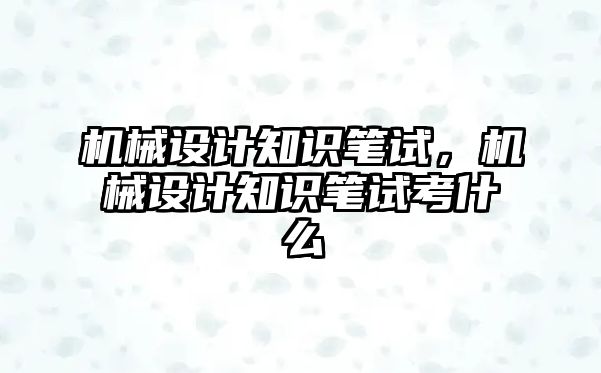 机械设计知识笔试，机械设计知识笔试考什么